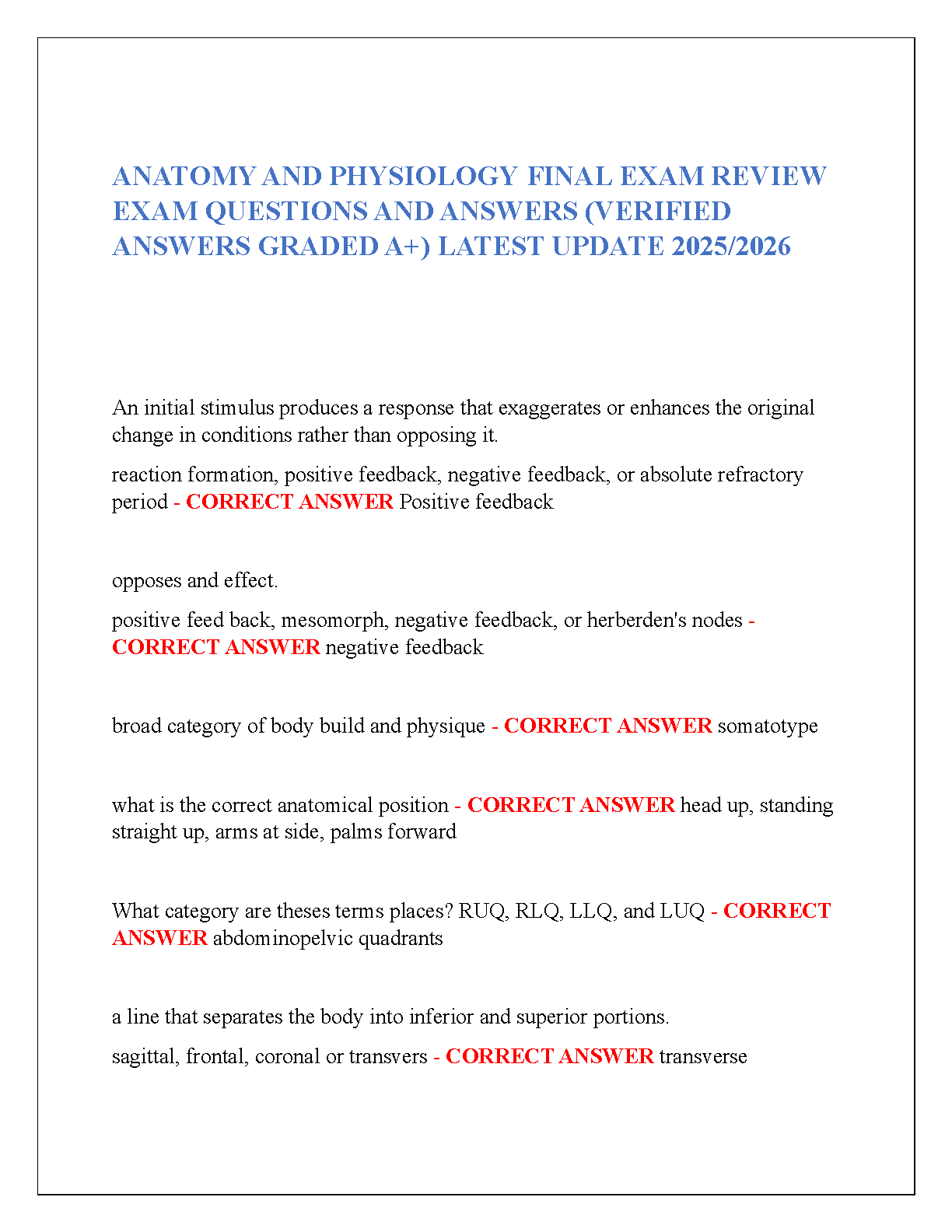 ANATOMY AND PHYSIOLOGY FINAL EXAM REVIEW EXAM QUESTIONS AND ANSWERS (VERIFIED ANSWERS GRADED A+) LATEST UPDATE 2025/2026

An initial stimulus produces a response that exaggerates or enhances the original change in conditions rather than opposing it.

reaction formation, positive feedback, negative feedback, or absolute refractory period - CORRECT ANSWER Positive feedback

opposes and effect.

positive feed back, mesomorph, negative feedback, or herberden's nodes - CORRECT ANSWER negative feedback

broad category of body build and physique - CORRECT ANSWER somatotype

what is the correct anatomical position - CORRECT ANSWER head up, standing straight up, arms at side, palms forward

What category are theses terms places? RUQ, RLQ, LLQ, and LUQ - CORRECT ANSWER abdominopelvic quadrants

a line that separates the body into inferior and superior portions.

sagittal, frontal, coronal or transvers - CORRECT ANSWER transverse